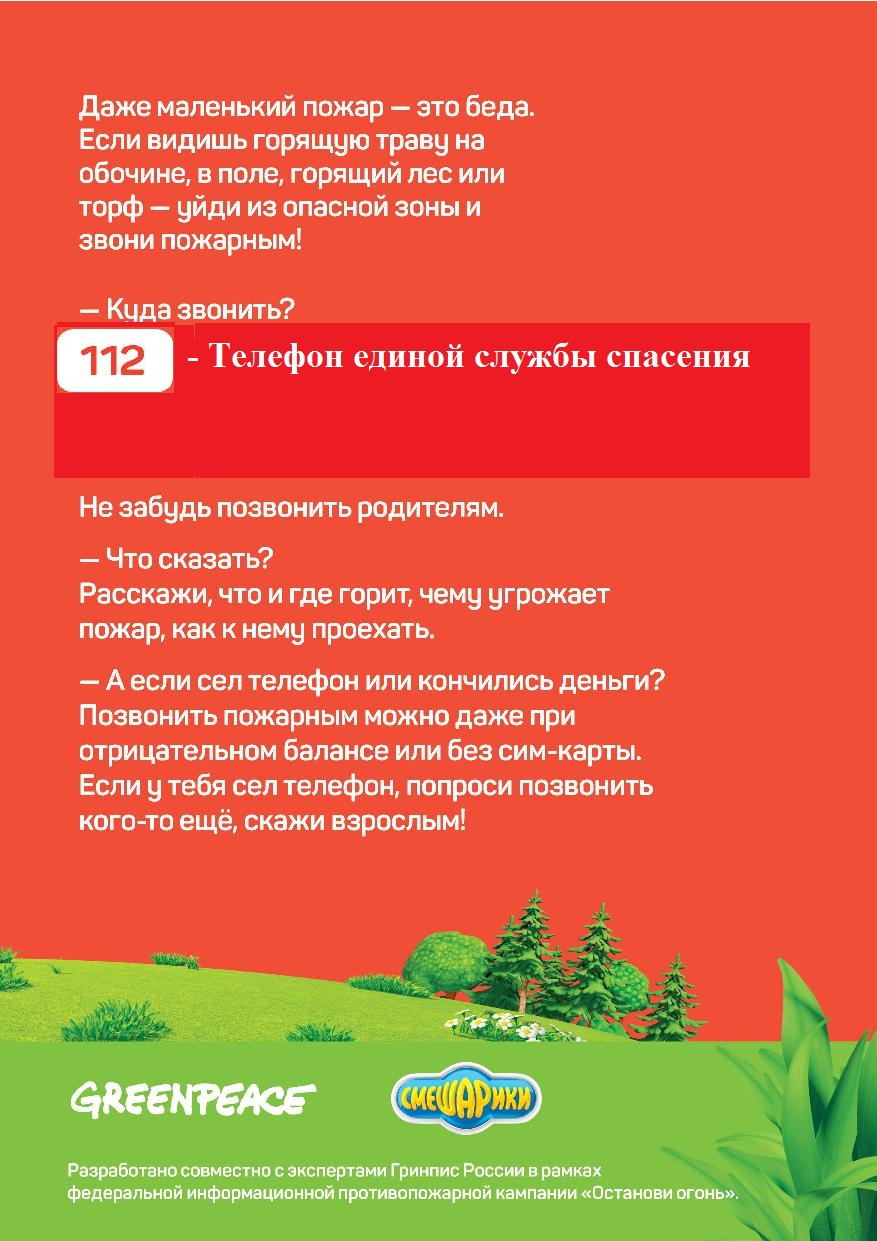 Даже маленький пожар — это беда. Если видишь горящую траву на обочине, в поле, горящий лес или торф — уйди из опасной зоны и звони пожарным!

— Куда звонить?

112 - Телефон единой службы спасения

Не забудь позвонить родителям.

— Что сказать?
Расскажи, что и где горит, чему угрожает пожар, как к нему проехать.

— А если сел телефон или кончились деньги?
Позвонить пожарным можно даже при отрицательном балансе или без сим-карты. Если у тебя сел телефон, попроси позвонить кого-то ещё, скажи взрослым!

GREENPEACE

СМЕШАРИКИ

Разработано совместно с экспертами Гринпис России в рамках федеральной информационной противопожарной кампании «Останови огонь».